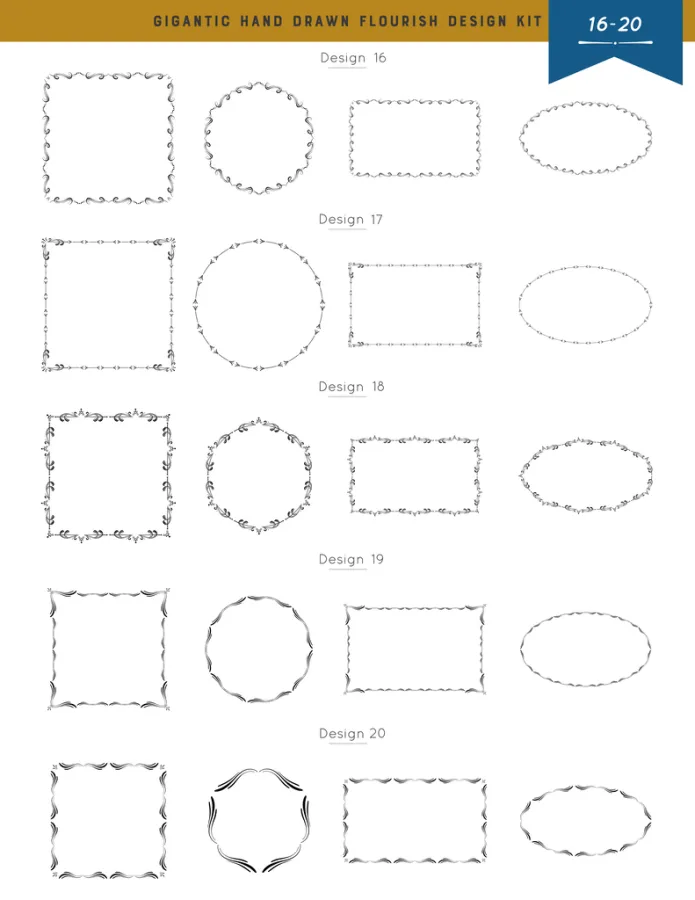 GIGANTIC HAND DRAWN FLOURISH DESIGN KIT

16-20

Design 16

Design 17

Design 18

Design 19

Design 20